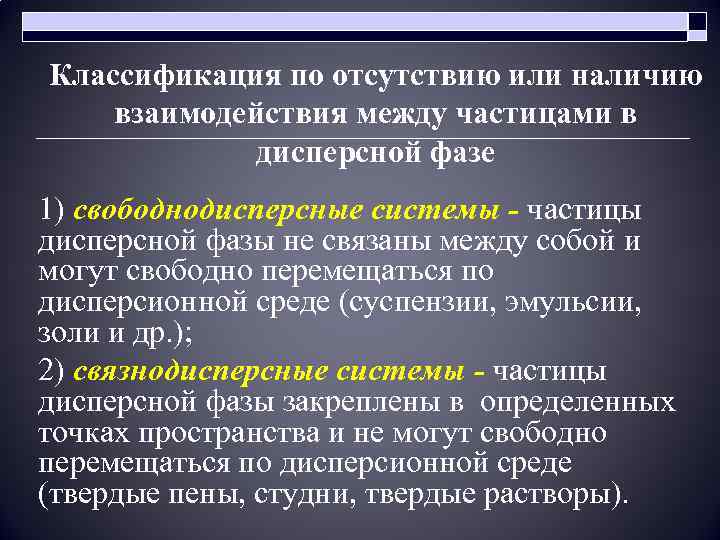 Классификация по отсутствию или наличию взаимодействия между частицами в дисперсной фазе

1) свободнодисперсные системы - частицы дисперсной фазы не связаны между собой и могут свободно перемещаться по дисперсионной среде (суспензии, эмульсии, золи и др.);

2) связнодисперсные системы - частицы дисперсной фазы закреплены в определенных точках пространства и не могут свободно перемещаться по дисперсионной среде (твердые пены, студни, твердые растворы).